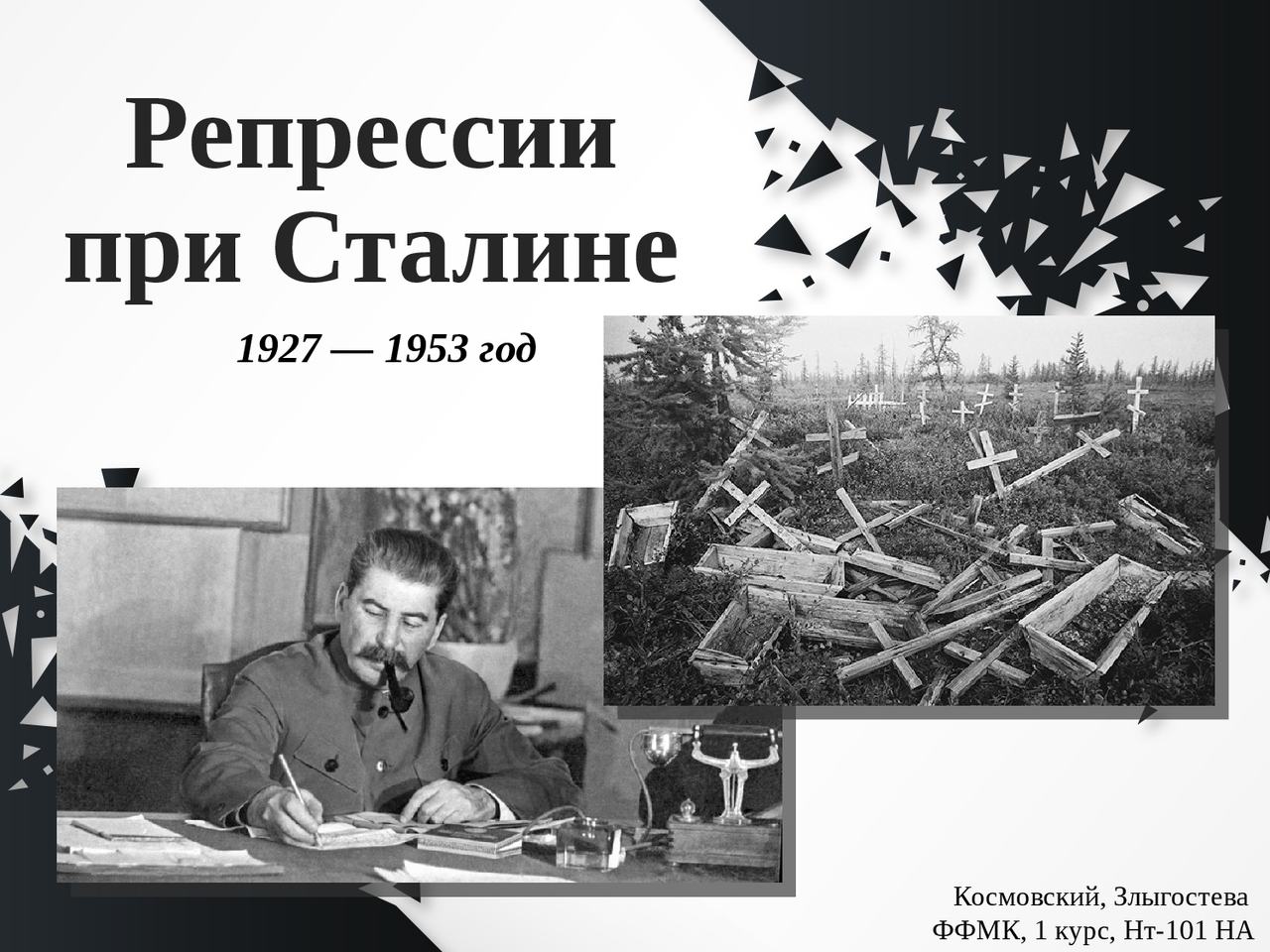 Репрессии при Сталине

1927 — 1953 год

Космовский, Злыгостева
ФФМК, 1 курс, Нт-101 НА